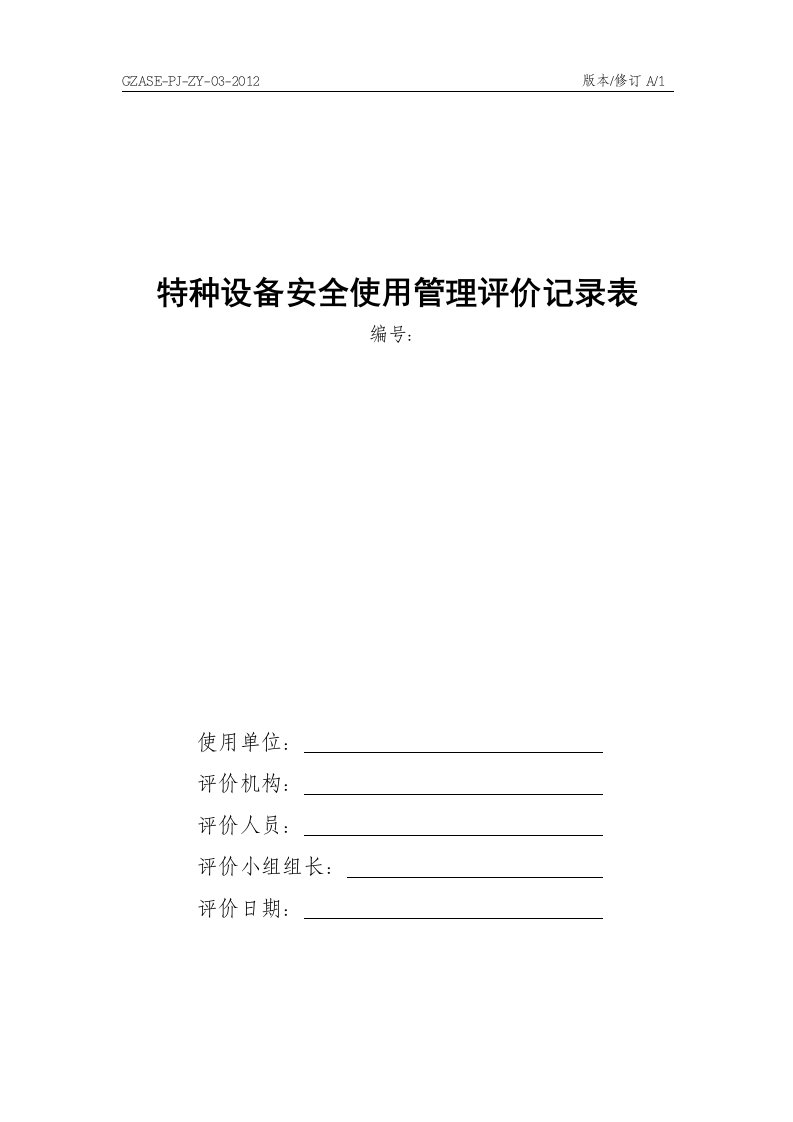 GZASE-PJ-ZY-03-2012

版本/修订 A/1

特种设备安全使用管理评价记录表

编号：

使用单位：

评价机构：

评价人员：

评价小组组长：

评价日期：